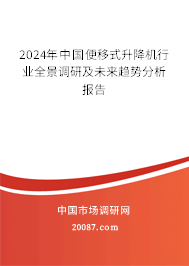 2024年中国便移式升降机行业全景调研及未来趋势分析报告

中国市场调研网

20087.com